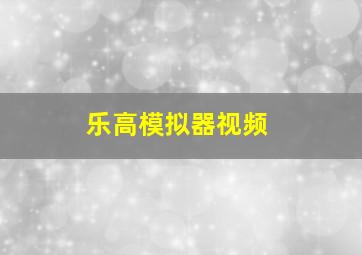 乐高模拟器视频